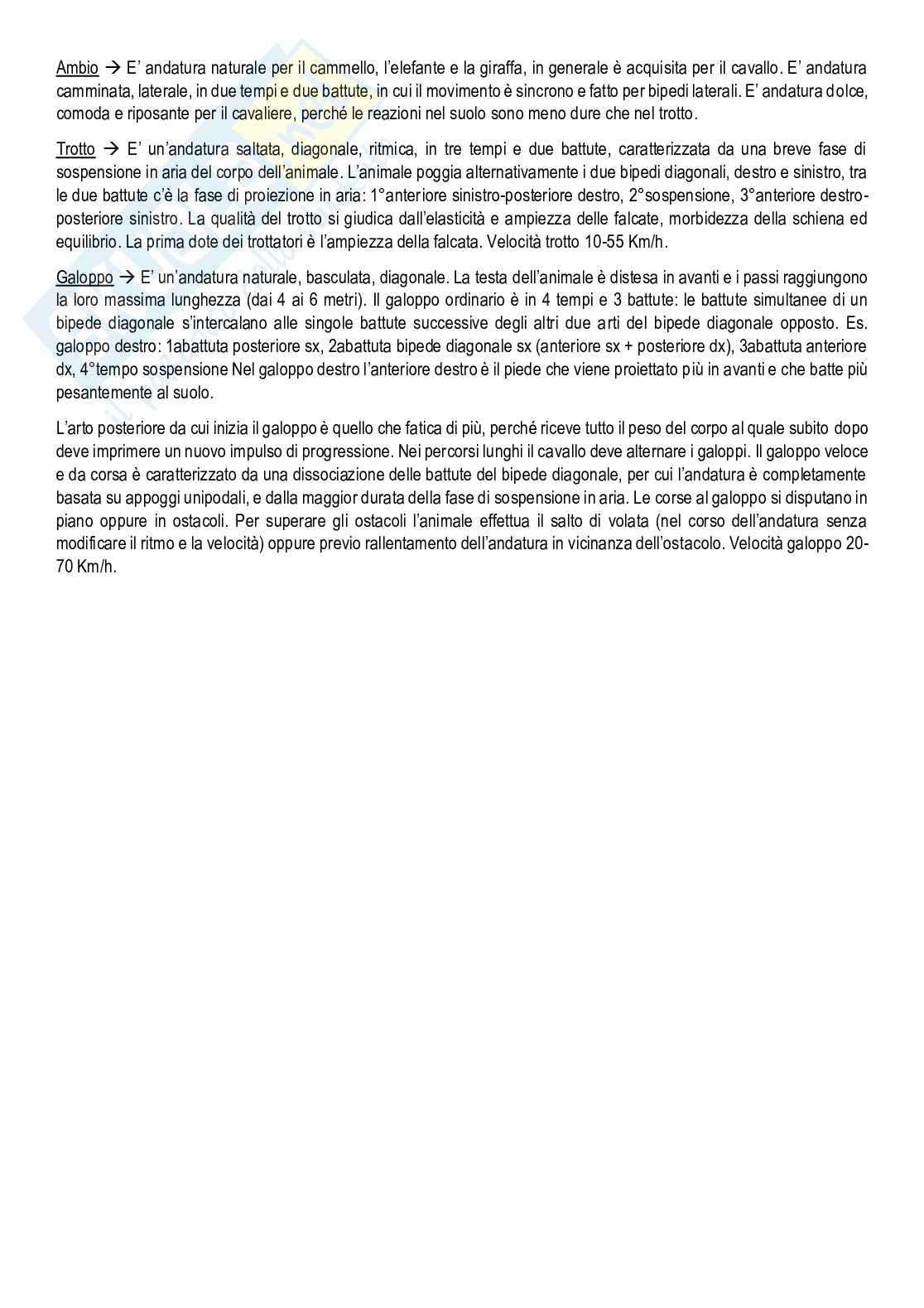 Ambio → E' andatura naturale per il cammello, l'elefante e la giraffa, in generale è acquisita per il cavallo. E' andatura camminata, laterale, in due tempi e due battute, in cui il movimento è sincrono e fatto per bipedi laterali. E' andatura dolce, comoda e riposante per il cavaliere, perché le reazioni nel suolo sono meno dure che nel trotto.

Trotto → E' un'andatura saltata, diagonale, ritmica, in tre tempi e due battute, caratterizzata da una breve fase di sospensione in aria del corpo dell'animale. L'animale poggia alternativamente i due bipedi diagonali, destro e sinistro, tra le due battute c'è la fase di proiezione in aria: 1°anteriore sinistro-posteriore destro, 2°sospensione, 3°anteriore destro-posteriore sinistro. La qualità del trotto si giudica dall'elasticità e ampiezza delle falcate, morbidezza della schiena ed equilibrio. La prima dote dei trottatori è l'ampiezza della falcata. Velocità trotto 10-55 Km/h.

Galoppo → E' un'andatura naturale, basculata, diagonale. La testa dell'animale è distesa in avanti e i passi raggiungono la loro massima lunghezza (dai 4 ai 6 metri). Il galoppo ordinario è in 4 tempi e 3 battute: le battute simultanee di un bipede diagonale s'intercalano alle singole battute successive degli altri due arti del bipede diagonale opposto. Es. galoppo destro: 1abattuta posteriore sx, 2abattuta bipede diagonale sx (anteriore sx + posteriore dx), 3abattuta anteriore dx, 4°tempo sospensione Nel galoppo destro l'anteriore destro è il piede che viene proiettato più in avanti e che batte più pesantemente al suolo.

L'arto posteriore da cui inizia il galoppo è quello che fatica di più, perché riceve tutto il peso del corpo al quale subito dopo deve imprimere un nuovo impulso di progressione. Nei percorsi lunghi il cavallo deve alternare i galoppi. Il galoppo veloce e da corsa è caratterizzato da una dissociazione delle battute del bipede diagonale, per cui l'andatura è completamente basata su appoggi unipodali, e dalla maggior durata della fase di sospensione in aria. Le corse al galoppo si disputano in piano oppure in ostacoli. Per superare gli ostacoli l'animale effettua il salto di volata (nel corso dell'andatura senza modificare il ritmo e la velocità) oppure previo rallentamento dell'andatura in vicinanza dell'ostacolo. Velocità galoppo 20-70 Km/h.